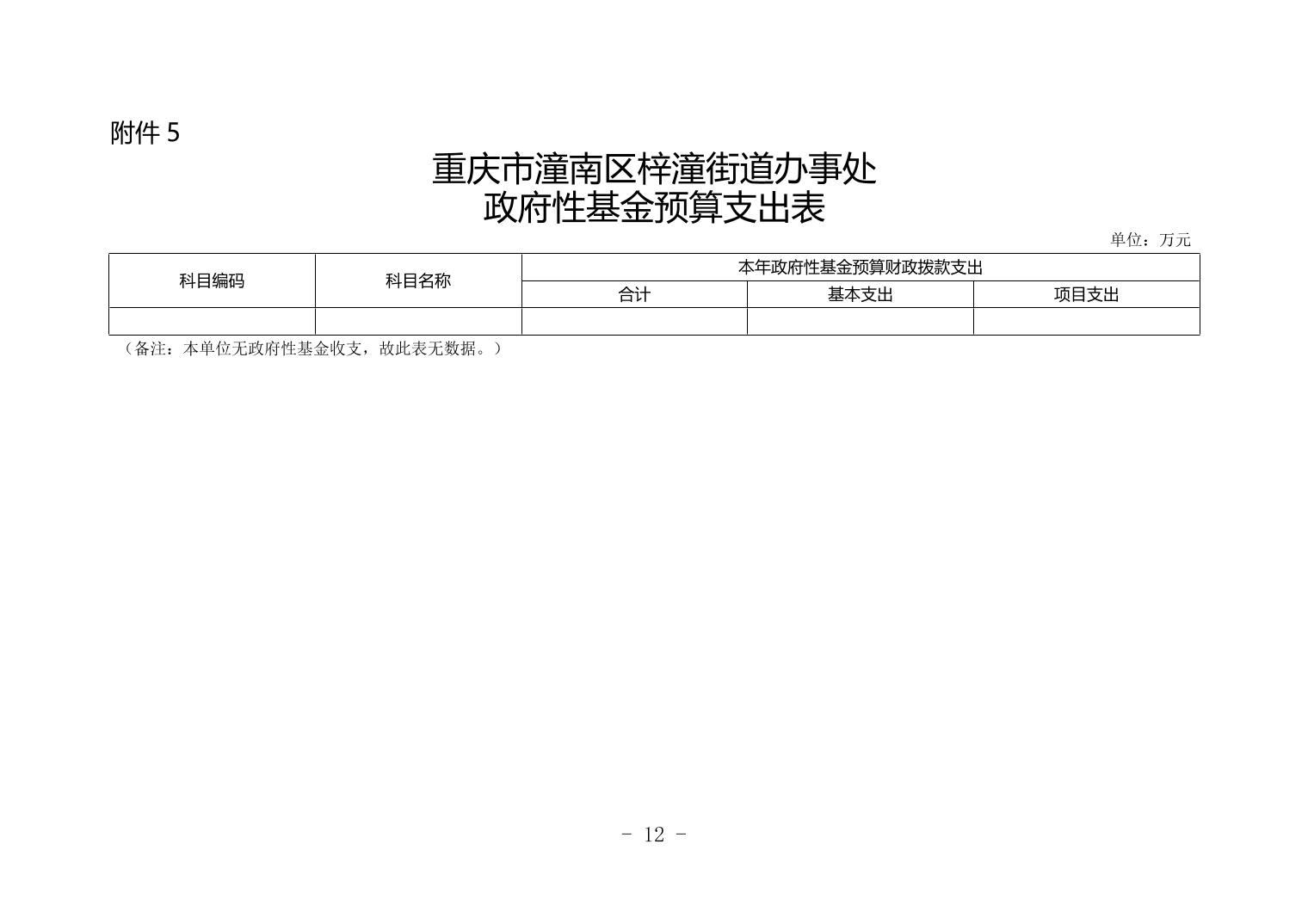 附件 5

重庆市潼南区梓潼街道办事处
政府性基金预算支出表

单位：万元

| 科目编码 | 科目名称 | 本年政府性基金预算财政拨款支出 | | |
|---|---|---|---|---|
| | | 合计 | 基本支出 | 项目支出 |
| | | | | |

（备注：本单位无政府性基金收支，故此表无数据。）

- 12 -